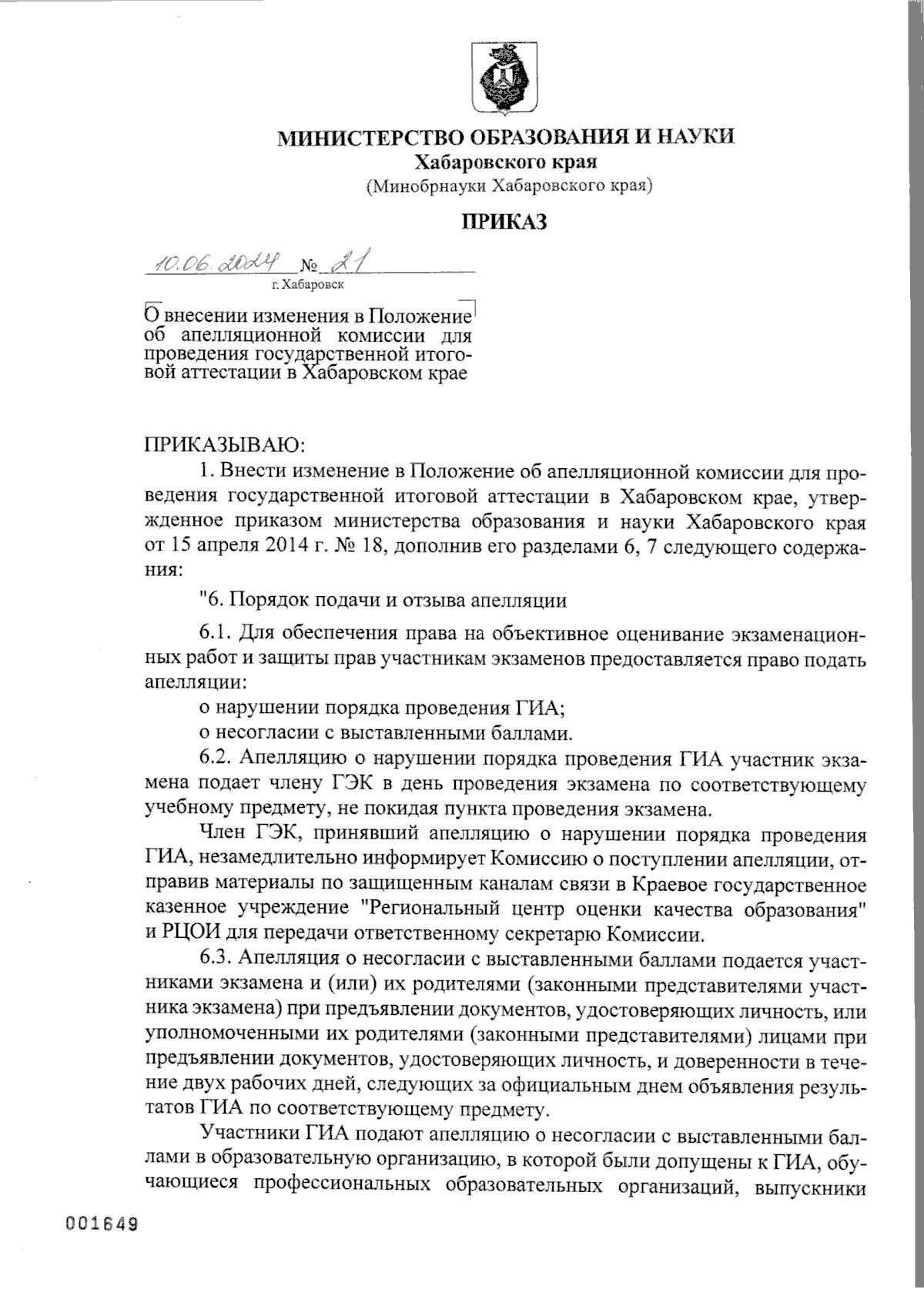 МИНИСТЕРСТВО ОБРАЗОВАНИЯ И НАУКИ
Хабаровского края
(Минобрнауки Хабаровского края)

ПРИКАЗ

10.06.2024 № 21
г. Хабаровск

О внесении изменения в Положение об апелляционной комиссии для проведения государственной итоговой аттестации в Хабаровском крае

ПРИКАЗЫВАЮ:
1. Внести изменение в Положение об апелляционной комиссии для проведения государственной итоговой аттестации в Хабаровском крае, утвержденное приказом министерства образования и науки Хабаровского края от 15 апреля 2014 г. № 18, дополнив его разделами 6, 7 следующего содержания:

"6. Порядок подачи и отзыва апелляции

6.1. Для обеспечения права на объективное оценивание экзаменационных работ и защиты прав участникам экзаменов предоставляется право подать апелляции:
о нарушении порядка проведения ГИА;
о несогласии с выставленными баллами.
6.2. Апелляцию о нарушении порядка проведения ГИА участник экзамена подает члену ГЭК в день проведения экзамена по соответствующему учебному предмету, не покидая пункта проведения экзамена.
Член ГЭК, принявший апелляцию о нарушении порядка проведения ГИА, незамедлительно информирует Комиссию о поступлении апелляции, отправив материалы по защищенным каналам связи в Краевое государственное казенное учреждение "Региональный центр оценки качества образования" и РЦОИ для передачи ответственному секретарю Комиссии.
6.3. Апелляция о несогласии с выставленными баллами подается участниками экзамена и (или) их родителями (законными представителями участника экзамена) при предъявлении документов, удостоверяющих личность, или уполномоченными их родителями (законными представителями) лицами при предъявлении документов, удостоверяющих личность, и доверенности в течение двух рабочих дней, следующих за официальным днем объявления результатов ГИА по соответствующему предмету.
Участники ГИА подают апелляцию о несогласии с выставленными баллами в образовательную организацию, в которой были допущены к ГИА, обучающиеся профессиональных образовательных организаций, выпускники

001649